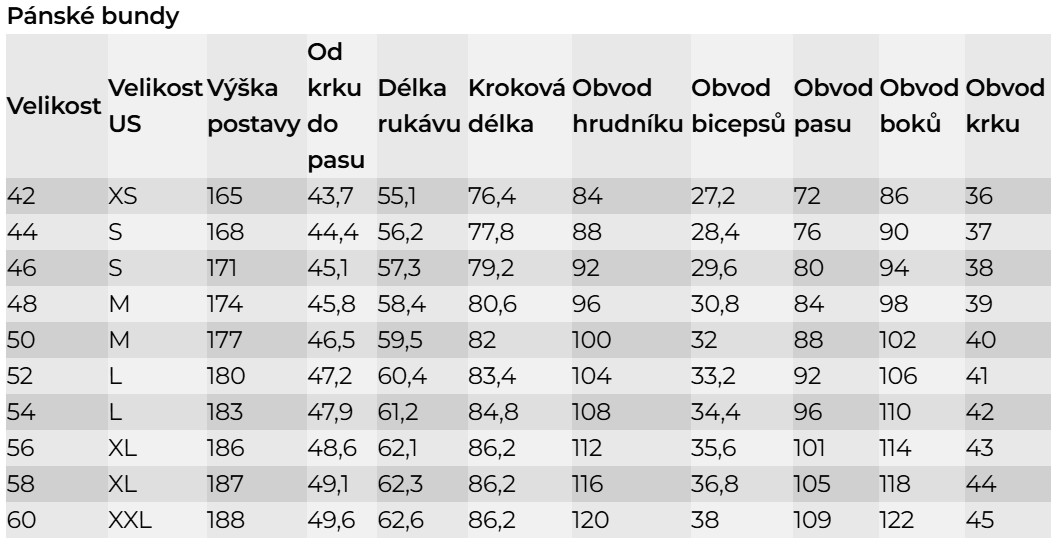 Pánské bundy

| Velikost | Velikost US | Výška postavy | Od krku do pasu | Délka rukávu | Kroková délka | Obvod hrudníku | Obvod bicepsů | Obvod pasu | Obvod boků | Obvod krku |
|---|---|---|---|---|---|---|---|---|---|---|
| 42 | XS | 165 | 43,7 | 55,1 | 76,4 | 84 | 27,2 | 72 | 86 | 36 |
| 44 | S | 168 | 44,4 | 56,2 | 77,8 | 88 | 28,4 | 76 | 90 | 37 |
| 46 | S | 171 | 45,1 | 57,3 | 79,2 | 92 | 29,6 | 80 | 94 | 38 |
| 48 | M | 174 | 45,8 | 58,4 | 80,6 | 96 | 30,8 | 84 | 98 | 39 |
| 50 | M | 177 | 46,5 | 59,5 | 82 | 100 | 32 | 88 | 102 | 40 |
| 52 | L | 180 | 47,2 | 60,4 | 83,4 | 104 | 33,2 | 92 | 106 | 41 |
| 54 | L | 183 | 47,9 | 61,2 | 84,8 | 108 | 34,4 | 96 | 110 | 42 |
| 56 | XL | 186 | 48,6 | 62,1 | 86,2 | 112 | 35,6 | 101 | 114 | 43 |
| 58 | XL | 187 | 49,1 | 62,3 | 86,2 | 116 | 36,8 | 105 | 118 | 44 |
| 60 | XXL | 188 | 49,6 | 62,6 | 86,2 | 120 | 38 | 109 | 122 | 45 |